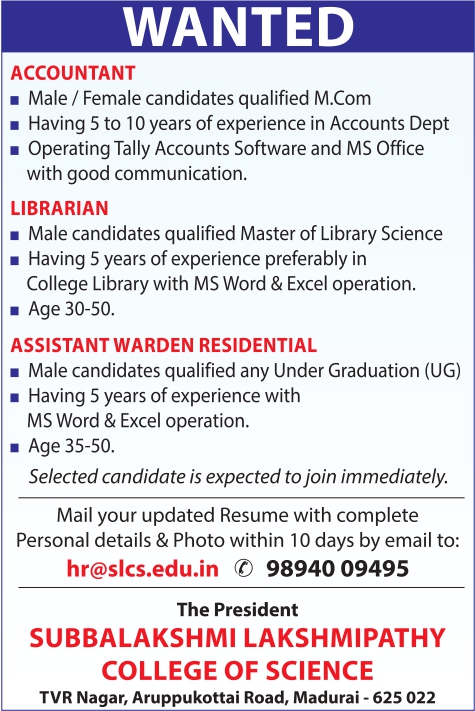 WANTED

ACCOUNTANT
■ Male / Female candidates qualified M.Com
■ Having 5 to 10 years of experience in Accounts Dept
■ Operating Tally Accounts Software and MS Office with good communication.

LIBRARIAN
■ Male candidates qualified Master of Library Science
■ Having 5 years of experience preferably in College Library with MS Word & Excel operation.
■ Age 30-50.

ASSISTANT WARDEN RESIDENTIAL
■ Male candidates qualified any Under Graduation (UG)
■ Having 5 years of experience with MS Word & Excel operation.
■ Age 35-50.

Selected candidate is expected to join immediately.

Mail your updated Resume with complete Personal details & Photo within 10 days by email to:
hr@slcs.edu.in ✆ 98940 09495

The President
SUBBALAKSHMI LAKSHMIPATHY
COLLEGE OF SCIENCE
TVR Nagar, Aruppukottai Road, Madurai - 625 022